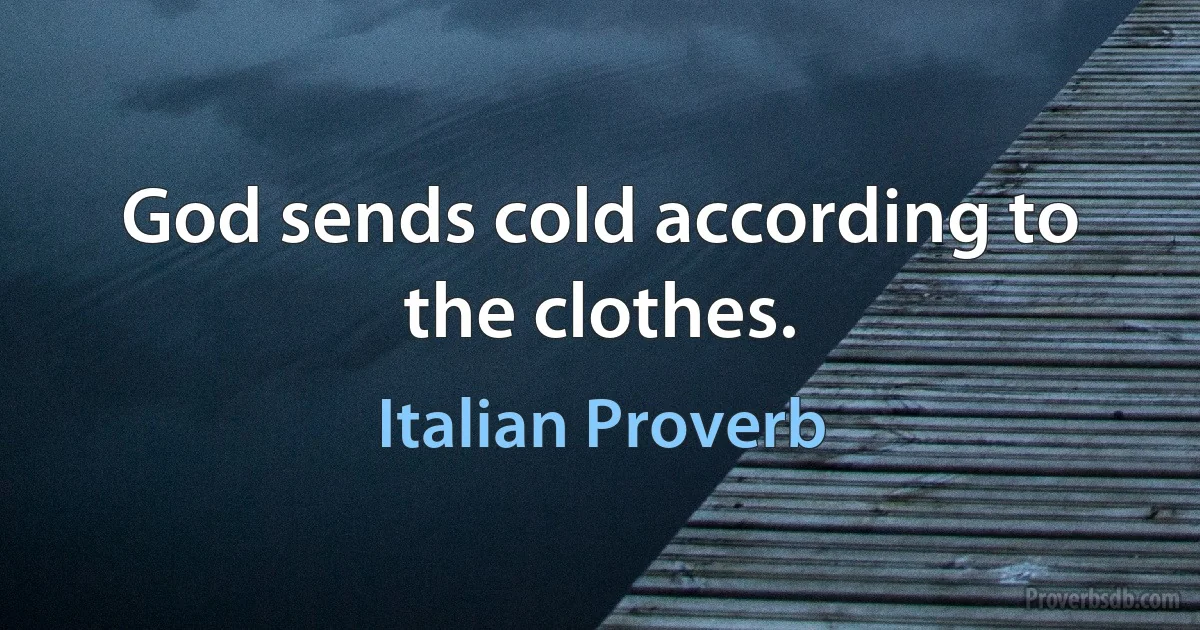 God sends cold according to the clothes.

Italian Proverb

Proverbsdb.com